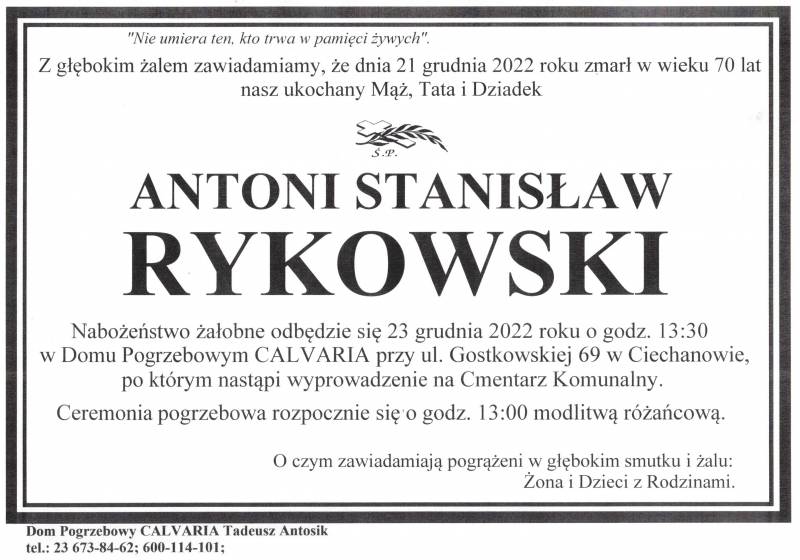 "Nie umiera ten, kto trwa w pamięci żywych".

Z głębokim żalem zawiadamiamy, że dnia 21 grudnia 2022 roku zmarł w wieku 70 lat nasz ukochany Mąż, Tata i Dziadek

Ś.P.

ANTONI STANISŁAW

RYKOWSKI

Nabożeństwo żałobne odbędzie się 23 grudnia 2022 roku o godz. 13:30 w Domu Pogrzebowym CALVARIA przy ul. Gostkowskiej 69 w Ciechanowie, po którym nastąpi wyprowadzenie na Cmentarz Komunalny.

Ceremonia pogrzebowa rozpocznie się o godz. 13:00 modlitwą różańcową.

O czym zawiadamiają pogrążeni w głębokim smutku i żalu:
Żona i Dzieci z Rodzinami.

Dom Pogrzebowy CALVARIA Tadeusz Antosik
tel.: 23 673-84-62; 600-114-101;